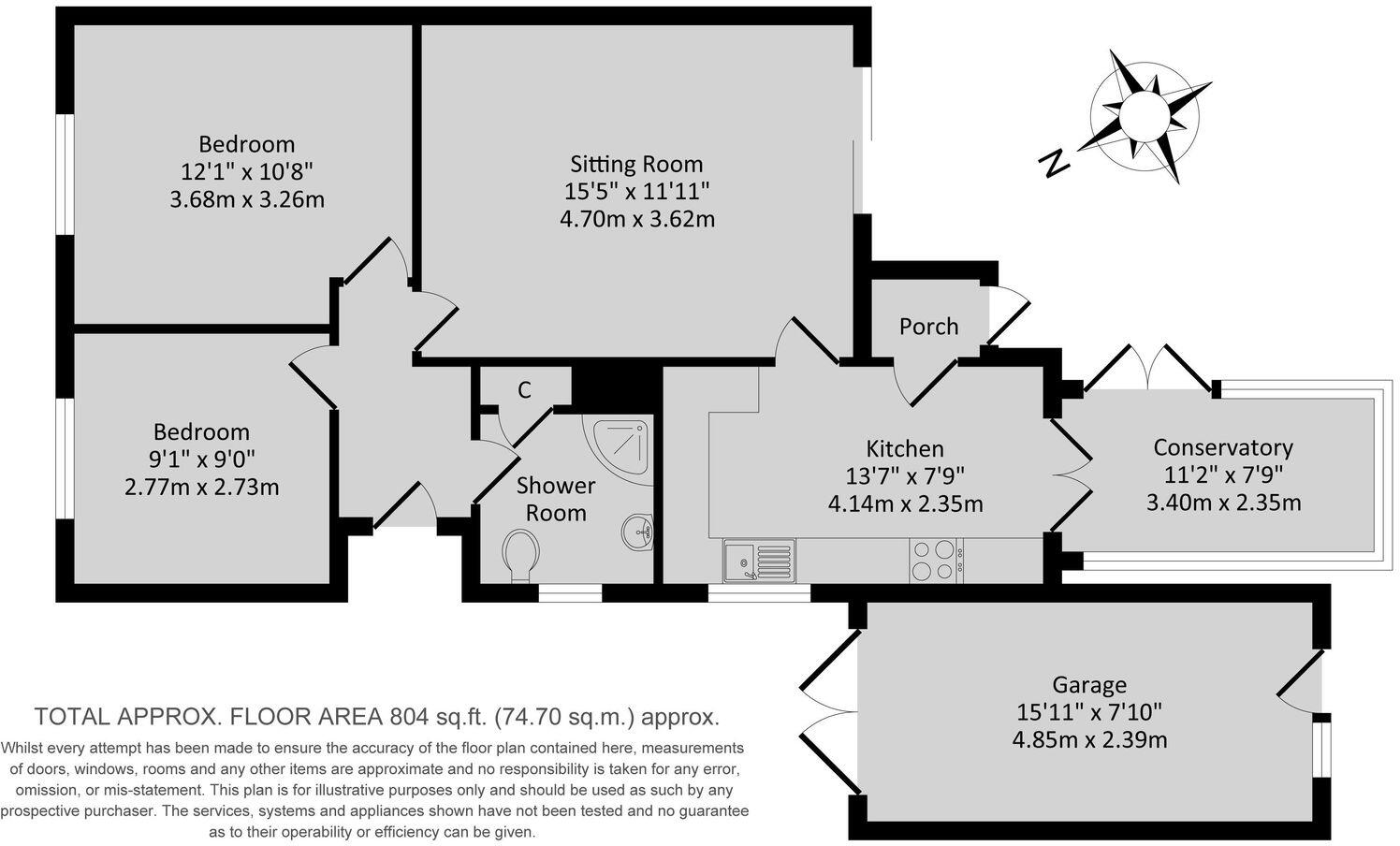 Bedroom
12'1" x 10'8"
3.68m x 3.26m

Sitting Room
15'5" x 11'11"
4.70m x 3.62m

N

Porch

C

Bedroom
9'1" x 9'0"
2.77m x 2.73m

Shower Room

Kitchen
13'7" x 7'9"
4.14m x 2.35m

Conservatory
11'2" x 7'9"
3.40m x 2.35m

Garage
15'11" x 7'10"
4.85m x 2.39m

TOTAL APPROX. FLOOR AREA 804 sq.ft. (74.70 sq.m.) approx.
Whilst every attempt has been made to ensure the accuracy of the floor plan contained here, measurements of doors, windows, rooms and any other items are approximate and no responsibility is taken for any error, omission, or mis-statement. This plan is for illustrative purposes only and should be used as such by any prospective purchaser. The services, systems and appliances shown have not been tested and no guarantee as to their operability or efficiency can be given.